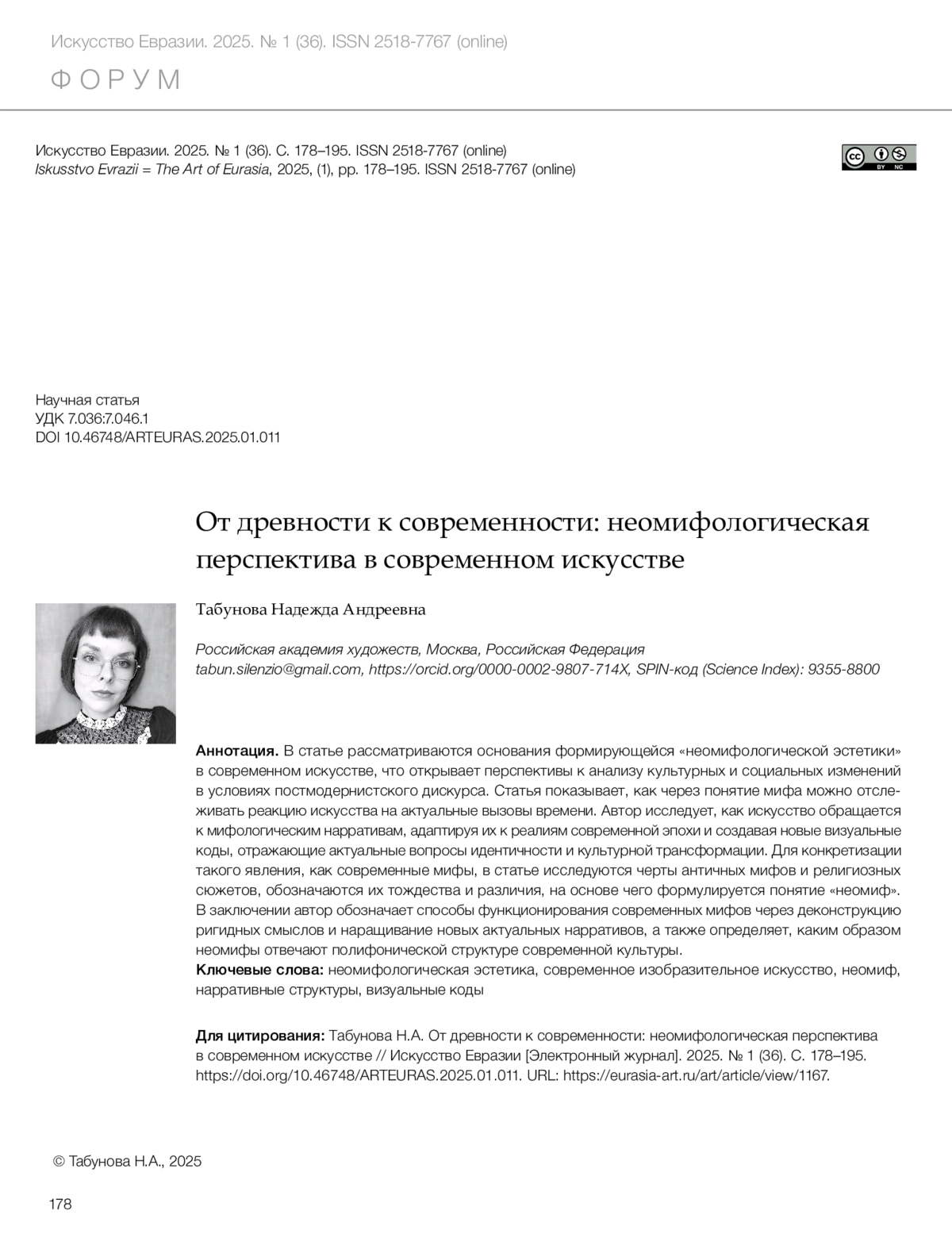 Искусство Евразии. 2025. № 1 (36). ISSN 2518-7767 (online)

ФОРУМ

Искусство Евразии. 2025. № 1 (36). С. 178–195. ISSN 2518-7767 (online)
Iskusstvo Evrazii = The Art of Eurasia, 2025, (1), pp. 178–195. ISSN 2518-7767 (online)

cc BY NC

Научная статья
УДК 7.036:7.046.1
DOI 10.46748/ARTEURAS.2025.01.011

От древности к современности: неомифологическая перспектива в современном искусстве

Табунова Надежда Андреевна

Российская академия художеств, Москва, Российская Федерация
tabun.silenzio@gmail.com, https://orcid.org/0000-0002-9807-714X, SPIN-код (Science Index): 9355-8800

Аннотация. В статье рассматриваются основания формирующейся «неомифологической эстетики» в современном искусстве, что открывает перспективы к анализу культурных и социальных изменений в условиях постмодернистского дискурса. Статья показывает, как через понятие мифа можно отслеживать реакцию искусства на актуальные вызовы времени. Автор исследует, как искусство обращается к мифологическим нарративам, адаптируя их к реалиям современной эпохи и создавая новые визуальные коды, отражающие актуальные вопросы идентичности и культурной трансформации. Для конкретизации такого явления, как современные мифы, в статье исследуются черты античных мифов и религиозных сюжетов, обозначаются их тождества и различия, на основе чего формулируется понятие «неомиф». В заключении автор обозначает способы функционирования современных мифов через деконструкцию ригидных смыслов и наращивание новых актуальных нарративов, а также определяет, каким образом неомифы отвечают полифонической структуре современной культуры.
Ключевые слова: неомифологическая эстетика, современное изобразительное искусство, неомиф, нарративные структуры, визуальные коды

Для цитирования: Табунова Н.А. От древности к современности: неомифологическая перспектива в современном искусстве // Искусство Евразии [Электронный журнал]. 2025. № 1 (36). С. 178–195. https://doi.org/10.46748/ARTEURAS.2025.01.011. URL: https://eurasia-art.ru/art/article/view/1167.

© Табунова Н.А., 2025

178